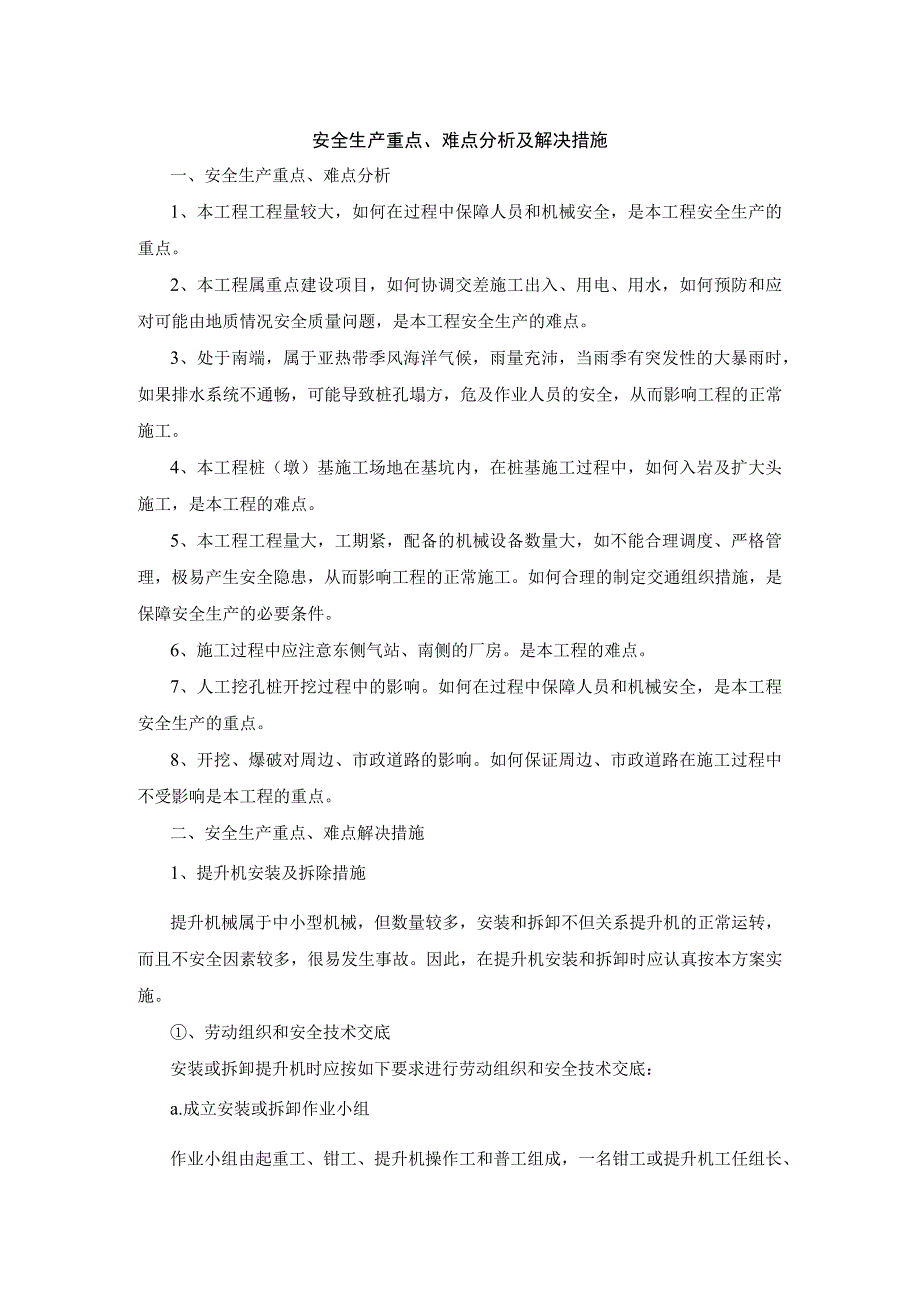 安全生产重点、难点分析及解决措施

一、安全生产重点、难点分析

1、本工程工程量较大，如何在过程中保障人员和机械安全，是本工程安全生产的重点。

2、本工程属重点建设项目，如何协调交差施工出入、用电、用水，如何预防和应对可能由地质情况安全质量问题，是本工程安全生产的难点。

3、处于南端，属于亚热带季风海洋气候，雨量充沛，当雨季有突发性的大暴雨时，如果排水系统不通畅，可能导致桩孔塌方，危及作业人员的安全，从而影响工程的正常施工。

4、本工程桩（墩）基施工场地在基坑内，在桩基施工过程中，如何入岩及扩大头施工，是本工程的难点。

5、本工程工程量大，工期紧，配备的机械设备数量大，如不能合理调度、严格管理，极易产生安全隐患，从而影响工程的正常施工。如何合理的制定交通组织措施，是保障安全生产的必要条件。

6、施工过程中应注意东侧气站、南侧的厂房。是本工程的难点。

7、人工挖孔桩开挖过程中的影响。如何在过程中保障人员和机械安全，是本工程安全生产的重点。

8、开挖、爆破对周边、市政道路的影响。如何保证周边、市政道路在施工过程中不受影响是本工程的重点。

二、安全生产重点、难点解决措施

1、提升机安装及拆除措施

提升机械属于中小型机械，但数量较多，安装和拆卸不但关系提升机的正常运转，而且不安全因素较多，很易发生事故。因此，在提升机安装和拆卸时应认真按本方案实施。

①、劳动组织和安全技术交底

安装或拆卸提升机时应按如下要求进行劳动组织和安全技术交底：

a.成立安装或拆卸作业小组

作业小组由起重工、钳工、提升机操作工和普工组成，一名钳工或提升机工任组长、